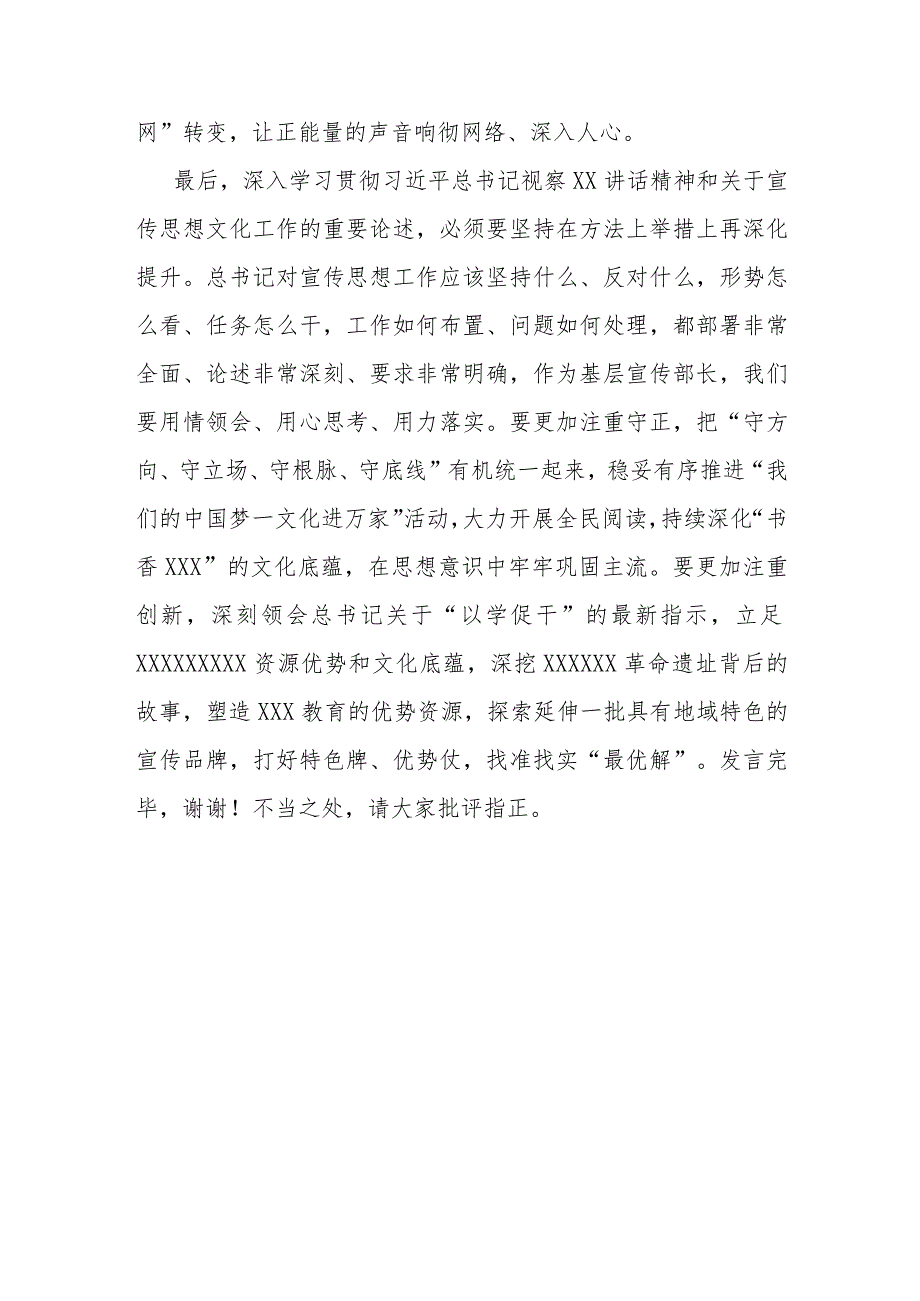 网”转变，让正能量的声音响彻网络、深入人心。

最后，深入学习贯彻习近平总书记视察XX讲话精神和关于宣传思想文化工作的重要论述，必须要坚持在方法上举措上再深化提升。总书记对宣传思想工作应该坚持什么、反对什么，形势怎么看、任务怎么干，工作如何布置、问题如何处理，都部署非常全面、论述非常深刻、要求非常明确，作为基层宣传部长，我们要用情领会、用心思考、用力落实。要更加注重守正，把“守方向、守立场、守根脉、守底线”有机统一起来，稳妥有序推进“我们的中国梦一文化进万家”活动，大力开展全民阅读，持续深化“书香XXX”的文化底蕴，在思想意识中牢牢巩固主流。要更加注重创新，深刻领会总书记关于“以学促干”的最新指示，立足XXXXXXXXX资源优势和文化底蕴，深挖XXXXXX革命遗址背后的故事，塑造XXX教育的优势资源，探索延伸一批具有地域特色的宣传品牌，打好特色牌、优势仗，找准找实“最优解”。发言完毕，谢谢！不当之处，请大家批评指正。